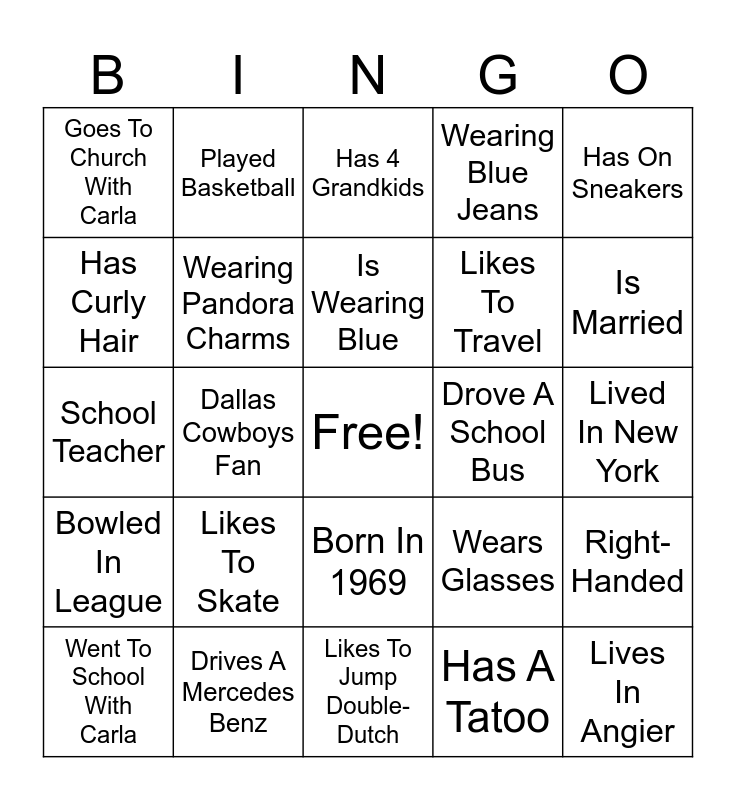 | B | I | N | G | O |
|---|---|---|---|---|
| Goes To Church With Carla | Played Basketball | Has 4 Grandkids | Wearing Blue Jeans | Has On Sneakers |
| Has Curly Hair | Wearing Pandora Charms | Is Wearing Blue | Likes To Travel | Is Married |
| School Teacher | Dallas Cowboys Fan | Free! | Drove A School Bus | Lived In New York |
| Bowled In League | Likes To Skate | Born In 1969 | Wears Glasses | Right-Handed |
| Went To School With Carla | Drives A Mercedes Benz | Likes To Jump Double-Dutch | Has A Tatoo | Lives In Angier |